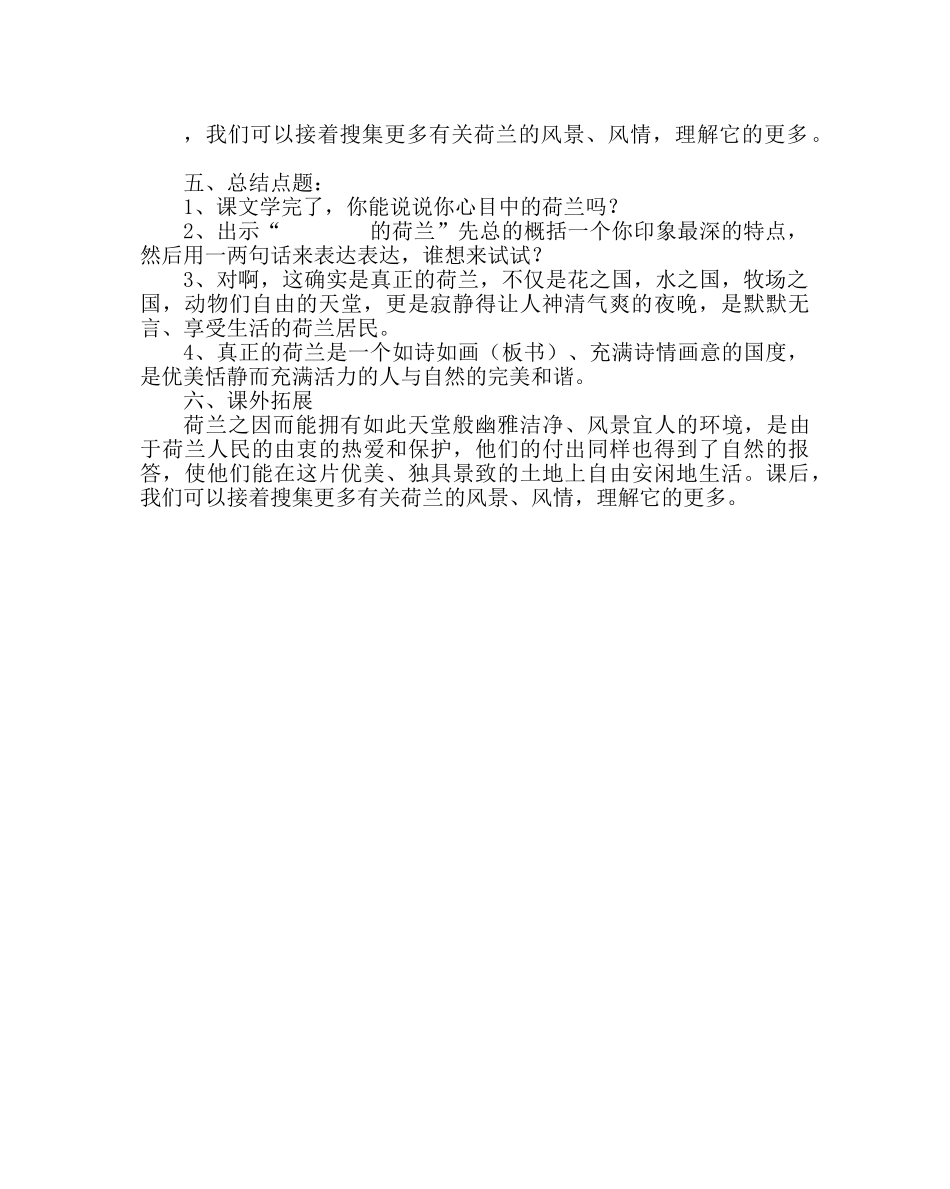 ，我们可以接着搜集更多有关荷兰的风景、风情，理解它的更多。

五、总结点题：
1、课文学完了，你能说说你心目中的荷兰吗？
2、出示“　　　　的荷兰”先总的概括一个你印象最深的特点，然后用一两句话来表达表达，谁想来试试？
3、对啊，这确实是真正的荷兰，不仅是花之国，水之国，牧场之国，动物们自由的天堂，更是寂静得让人神清气爽的夜晚，是默默无言、享受生活的荷兰居民。
4、真正的荷兰是一个如诗如画（板书）、充满诗情画意的国度，是优美恬静而充满活力的人与自然的完美和谐。
六、课外拓展
荷兰之因而能拥有如此天堂般幽雅洁净、风景宜人的环境，是由于荷兰人民的由衷的热爱和保护，他们的付出同样也得到了自然的报答，使他们能在这片优美、独具景致的土地上自由安闲地生活。课后，我们可以接着搜集更多有关荷兰的风景、风情，理解它的更多。